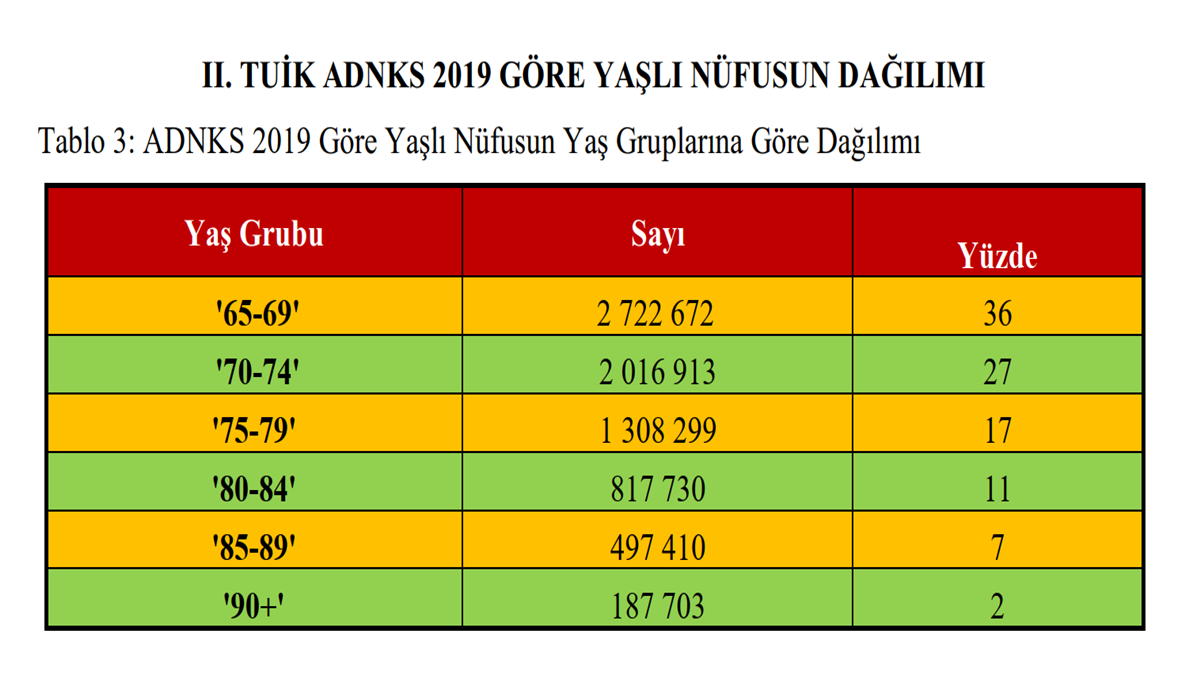 II. TUİK ADNKS 2019 GÖRE YAŞLI NÜFUSUN DAĞILIMI

Tablo 3: ADNKS 2019 Göre Yaşlı Nüfusun Yaş Gruplarına Göre Dağılımı

| Yaş Grubu | Sayı | Yüzde |
|---|---|---|
| '65-69' | 2 722 672 | 36 |
| '70-74' | 2 016 913 | 27 |
| '75-79' | 1 308 299 | 17 |
| '80-84' | 817 730 | 11 |
| '85-89' | 497 410 | 7 |
| '90+' | 187 703 | 2 |